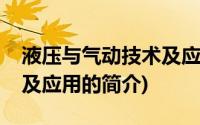 液压与气动技术及应
及应用的简介)